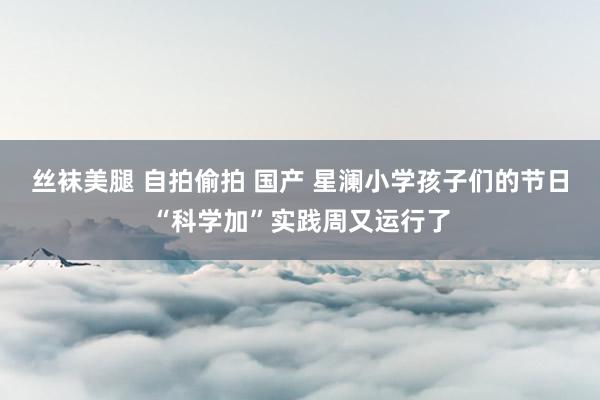 丝袜美腿 自拍偷拍 国产 星澜小学孩子们的节日“科学加”实践周又运行了